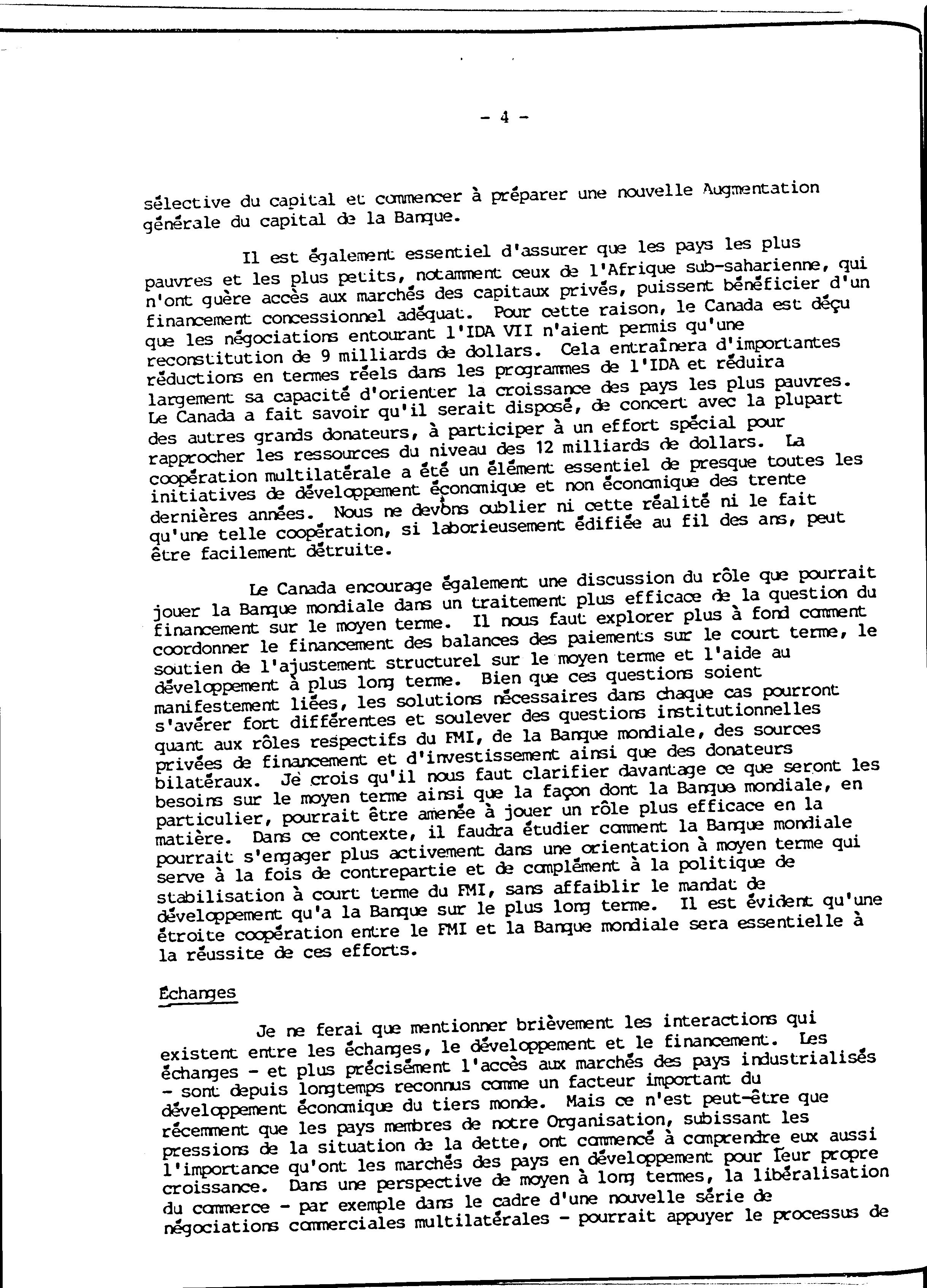 - 4 -

sélective du capital et commencer à préparer une nouvelle Augmentation générale du capital de la Banque.

Il est également essentiel d'assurer que les pays les plus pauvres et les plus petits, notamment ceux de l'Afrique sub-saharienne, qui n'ont guère accès aux marchés des capitaux privés, puissent bénéficier d'un financement concessionnel adéquat. Pour cette raison, le Canada est déçu que les négociations entourant l'IDA VII n'aient permis qu'une reconstitution de 9 milliards de dollars. Cela entraînera d'importantes réductions en termes réels dans les programmes de l'IDA et réduira largement sa capacité d'orienter la croissance des pays les plus pauvres. Le Canada a fait savoir qu'il serait disposé, de concert avec la plupart des autres grands donateurs, à participer à un effort spécial pour rapprocher les ressources du niveau des 12 milliards de dollars. La coopération multilatérale a été un élément essentiel de presque toutes les initiatives de développement économique et non économique des trente dernières années. Nous ne devons oublier ni cette réalité ni le fait qu'une telle coopération, si laborieusement édifiée au fil des ans, peut être facilement détruite.

Le Canada encourage également une discussion du rôle que pourrait jouer la Banque mondiale dans un traitement plus efficace de la question du financement sur le moyen terme. Il nous faut explorer plus à fond comment coordonner le financement des balances des paiements sur le court terme, le soutien de l'ajustement structurel sur le moyen terme et l'aide au développement à plus long terme. Bien que ces questions soient manifestement liées, les solutions nécessaires dans chaque cas pourront s'avérer fort différentes et soulever des questions institutionnelles quant aux rôles respectifs du FMI, de la Banque mondiale, des sources privées de financement et d'investissement ainsi que des donateurs bilatéraux. Je crois qu'il nous faut clarifier davantage ce que seront les besoins sur le moyen terme ainsi que la façon dont la Banque mondiale, en particulier, pourrait être amenée à jouer un rôle plus efficace en la matière. Dans ce contexte, il faudra étudier comment la Banque mondiale pourrait s'engager plus activement dans une orientation à moyen terme qui serve à la fois de contrepartie et de complément à la politique de stabilisation à court terme du FMI, sans affaiblir le mandat de développement qu'a la Banque sur le plus long terme. Il est évident qu'une étroite coopération entre le FMI et la Banque mondiale sera essentielle à la réussite de ces efforts.

Échanges

Je ne ferai que mentionner brièvement les interactions qui existent entre les échanges, le développement et le financement. Les échanges - et plus précisément l'accès aux marchés des pays industrialisés - sont depuis longtemps reconnus comme un facteur important du développement économique du tiers monde. Mais ce n'est peut-être que récemment que les pays membres de notre Organisation, subissant les pressions de la situation de la dette, ont commencé à comprendre eux aussi l'importance qu'ont les marchés des pays en développement pour leur propre croissance. Dans une perspective de moyen à long termes, la libéralisation du commerce - par exemple dans le cadre d'une nouvelle série de négociations commerciales multilatérales - pourrait appuyer le processus de